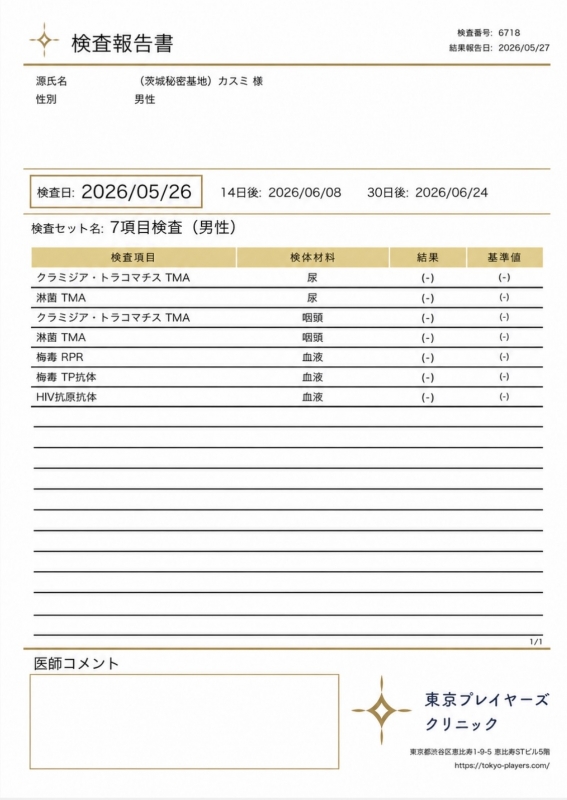 検査報告書

検査番号: 6718
結果報告日: 2026/05/27

源氏名　（茨城秘密基地）カスミ 様
性別　男性

検査日: 2026/05/26　14日後: 2026/06/08　30日後: 2026/06/24

検査セット名: 7項目検査（男性）

| 検査項目 | 検体材料 | 結果 | 基準値 |
|---|---|---|---|
| クラミジア・トラコマチス TMA | 尿 | (-) | (-) |
| 淋菌 TMA | 尿 | (-) | (-) |
| クラミジア・トラコマチス TMA | 咽頭 | (-) | (-) |
| 淋菌 TMA | 咽頭 | (-) | (-) |
| 梅毒 RPR | 血液 | (-) | (-) |
| 梅毒 TP抗体 | 血液 | (-) | (-) |
| HIV抗原抗体 | 血液 | (-) | (-) |

1/1

医師コメント

東京プレイヤーズ
クリニック

東京都渋谷区恵比寿1-9-5 恵比寿STビル5階
https://tokyo-players.com/